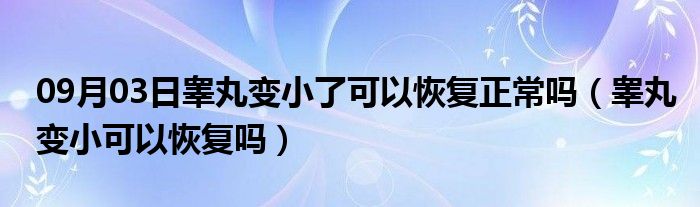 09月03日睾丸变小了可以恢复正常吗（睾丸变小可以恢复吗）